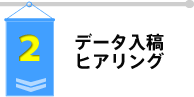 2

データ入稿
ヒアリング